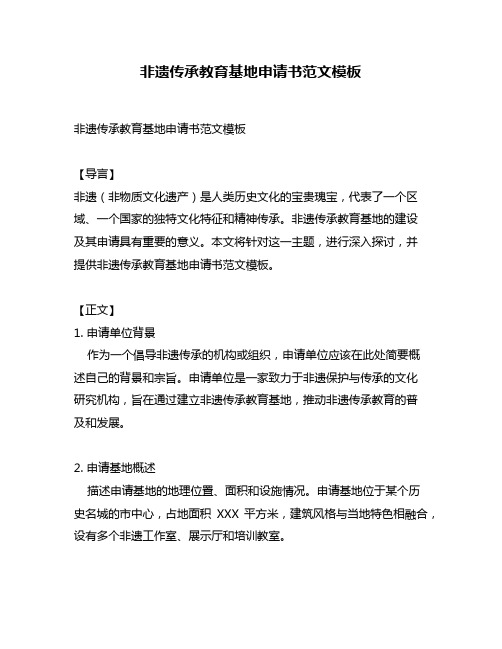 非遗传承教育基地申请书范文模板

非遗传承教育基地申请书范文模板

【导言】
非遗（非物质文化遗产）是人类历史文化的宝贵瑰宝，代表了一个区域、一个国家的独特文化特征和精神传承。非遗传承教育基地的建设及其申请具有重要的意义。本文将针对这一主题，进行深入探讨，并提供非遗传承教育基地申请书范文模板。

【正文】
1. 申请单位背景
作为一个倡导非遗传承的机构或组织，申请单位应该在此处简要概述自己的背景和宗旨。申请单位是一家致力于非遗保护与传承的文化研究机构，旨在通过建立非遗传承教育基地，推动非遗传承教育的普及和发展。

2. 申请基地概述
描述申请基地的地理位置、面积和设施情况。申请基地位于某个历史名城的市中心，占地面积 XXX 平方米，建筑风格与当地特色相融合，设有多个非遗工作室、展示厅和培训教室。